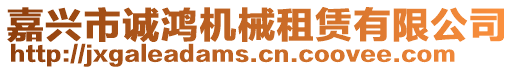 嘉兴市诚鸿机械租赁有限公司
http://jxgaleadams.cn.coovee.com